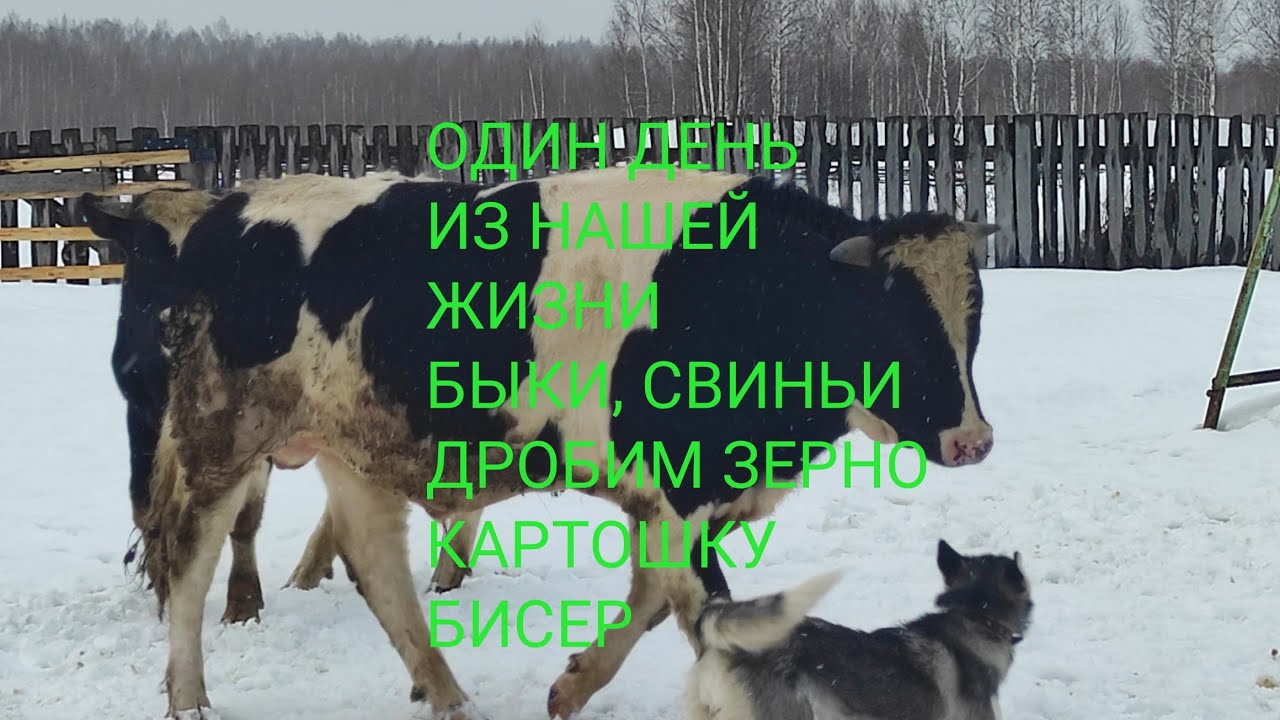 ОДИН ДЕНЬ
ИЗ НАШЕЙ
ЖИЗНИ
БЫКИ, СВИНЬИ
ДРОБИМ ЗЕРНО
КАРТОШКУ
БИСЕР